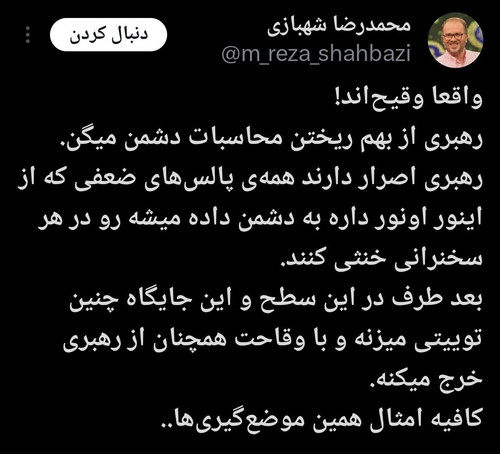 محمدرضا شهبازی
@m_reza_shahbazi
دنبال کردن

واقعا وقیح‌اند!
رهبری از بهم ریختن محاسبات دشمن میگن.
رهبری اصرار دارند همه‌ی پالس‌های ضعفی که از اینور اونور داره به دشمن داده میشه رو در هر سخنرانی خنثی کنند.
بعد طرف در این سطح و این جایگاه چنین توییتی میزنه و با وقاحت همچنان از رهبری خرج میکنه.
کافیه امثال همین موضع‌گیری‌ها..